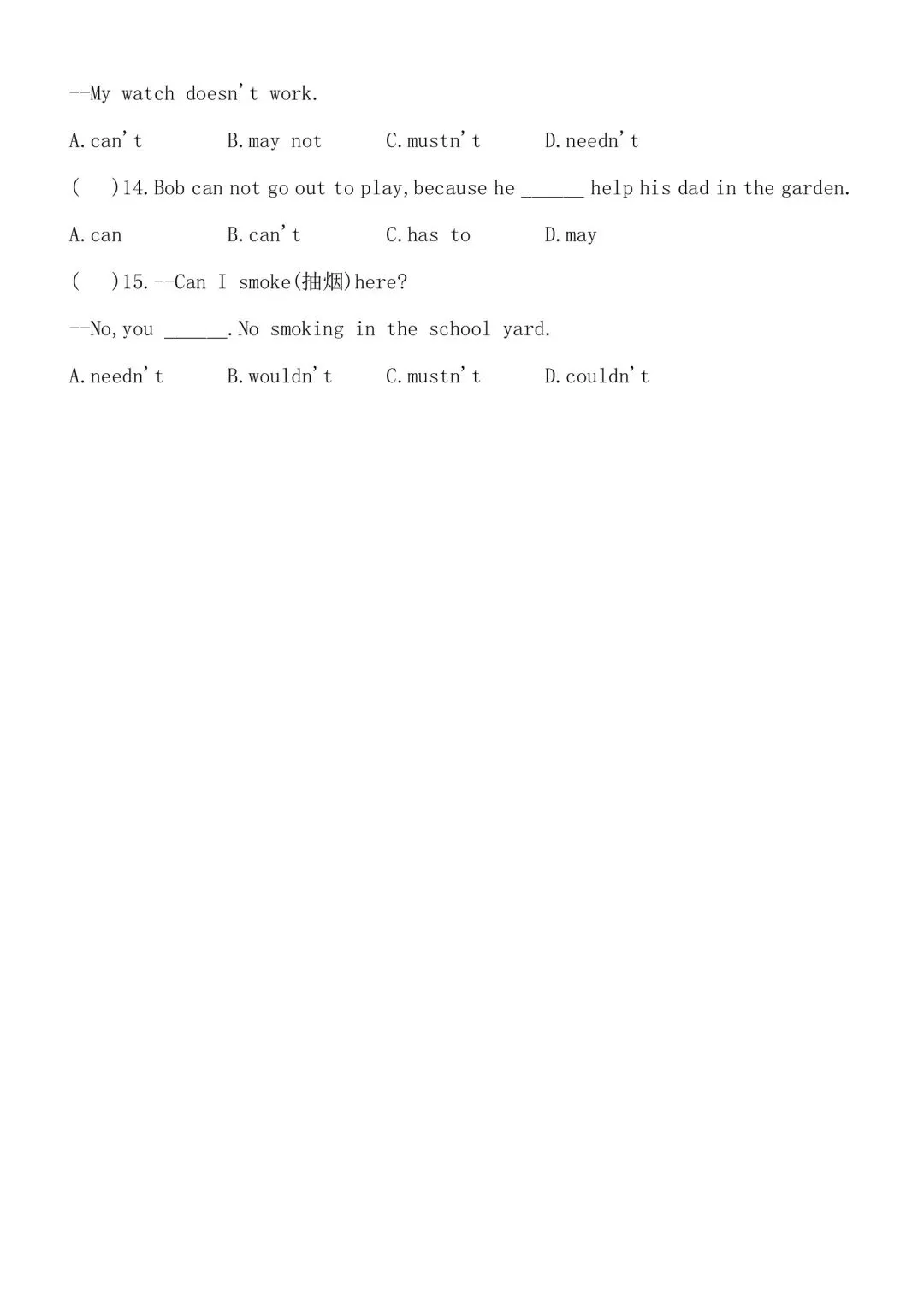 --My watch doesn't work.

A.can't B.may not C.mustn't D.needn't

( )14.Bob can not go out to play,because he ______ help his dad in the garden.

A.can B.can't C.has to D.may

( )15.--Can I smoke(抽烟)here?

--No,you ______.No smoking in the school yard.

A.needn't B.wouldn't C.mustn't D.couldn't